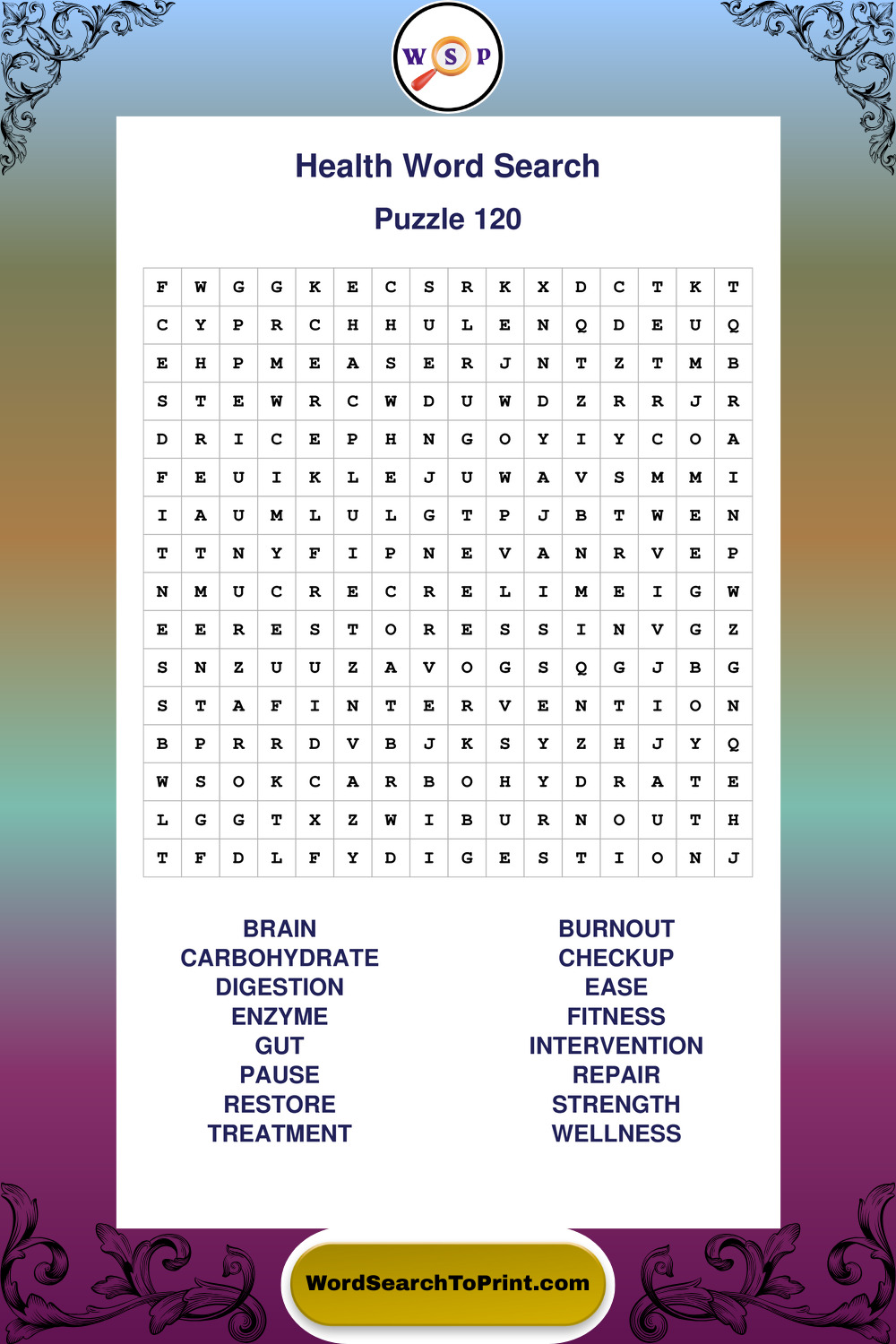 W S P

Health Word Search

Puzzle 120

| F | W | G | G | K | E | C | S | R | K | X | D | C | T | K | T |
|---|---|---|---|---|---|---|---|---|---|---|---|---|---|---|---|
| C | Y | P | R | C | H | H | U | L | E | N | Q | D | E | U | Q |
| E | H | P | M | E | A | S | E | R | J | N | T | Z | T | M | B |
| S | T | E | W | R | C | W | D | U | W | D | Z | R | R | J | R |
| D | R | I | C | E | P | H | N | G | O | Y | I | Y | C | O | A |
| F | E | U | I | K | L | E | J | U | W | A | V | S | M | M | I |
| I | A | U | M | L | U | L | G | T | P | J | B | T | W | E | N |
| T | T | N | Y | F | I | P | N | E | V | A | N | R | V | E | P |
| N | M | U | C | R | E | C | R | E | L | I | M | E | I | G | W |
| E | E | R | E | S | T | O | R | E | S | S | I | N | V | G | Z |
| S | N | Z | U | U | Z | A | V | O | G | S | Q | G | J | B | G |
| S | T | A | F | I | N | T | E | R | V | E | N | T | I | O | N |
| B | P | R | R | D | V | B | J | K | S | Y | Z | H | J | Y | Q |
| W | S | O | K | C | A | R | B | O | H | Y | D | R | A | T | E |
| L | G | G | T | X | Z | W | I | B | U | R | N | O | U | T | H |
| T | F | D | L | F | Y | D | I | G | E | S | T | I | O | N | J |

BRAIN
CARBOHYDRATE
DIGESTION
ENZYME
GUT
PAUSE
RESTORE
TREATMENT

BURNOUT
CHECKUP
EASE
FITNESS
INTERVENTION
REPAIR
STRENGTH
WELLNESS

WordSearchToPrint.com